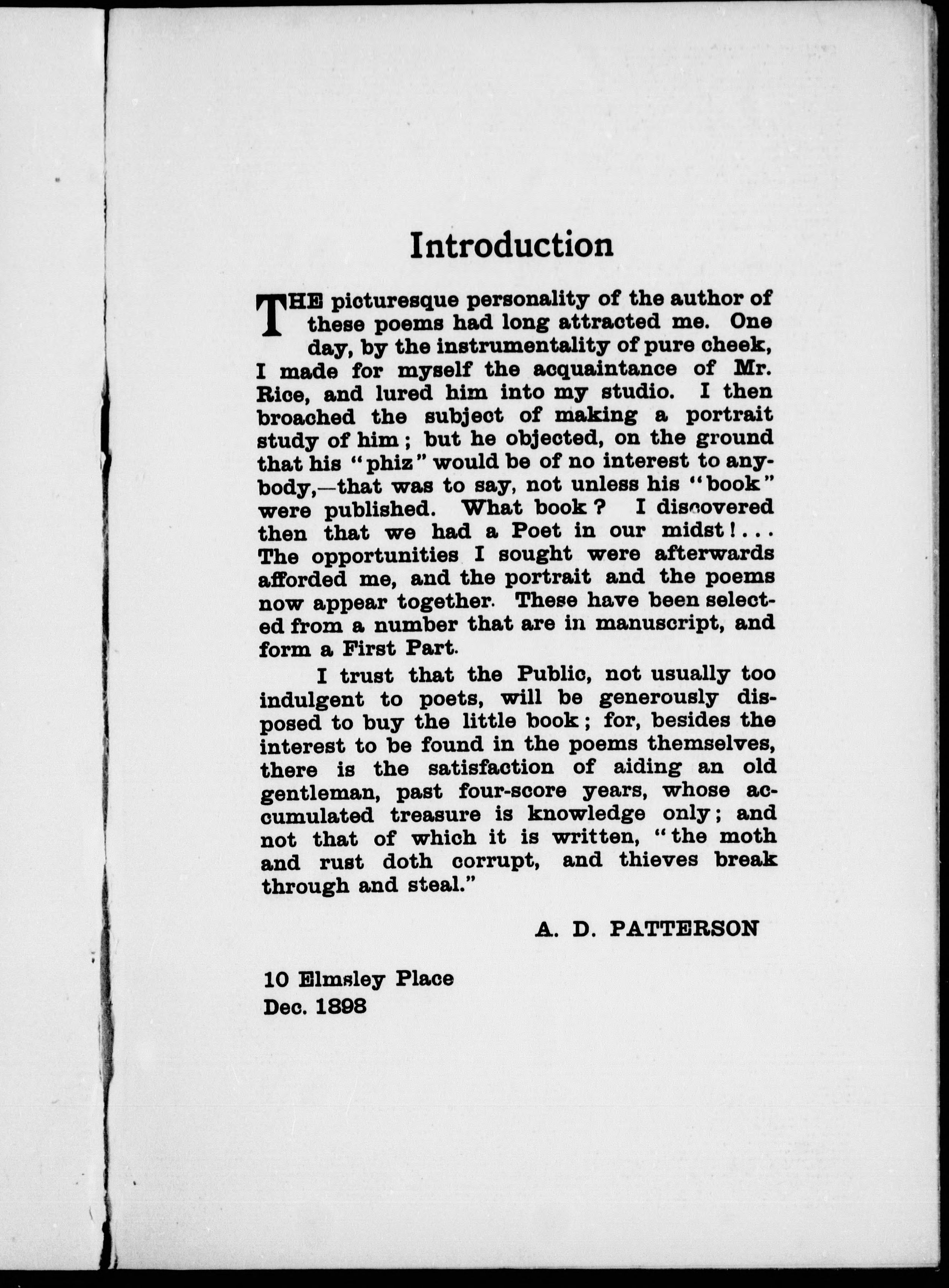 Introduction

THE picturesque personality of the author of these poems had long attracted me. One day, by the instrumentality of pure cheek, I made for myself the acquaintance of Mr. Rice, and lured him into my studio. I then broached the subject of making a portrait study of him; but he objected, on the ground that his "phiz" would be of no interest to anybody,—that was to say, not unless his "book" were published. What book? I discovered then that we had a Poet in our midst!... The opportunities I sought were afterwards afforded me, and the portrait and the poems now appear together. These have been selected from a number that are in manuscript, and form a First Part.

I trust that the Public, not usually too indulgent to poets, will be generously disposed to buy the little book; for, besides the interest to be found in the poems themselves, there is the satisfaction of aiding an old gentleman, past four-score years, whose accumulated treasure is knowledge only; and not that of which it is written, "the moth and rust doth corrupt, and thieves break through and steal."

A. D. PATTERSON

10 Elmsley Place
Dec. 1898